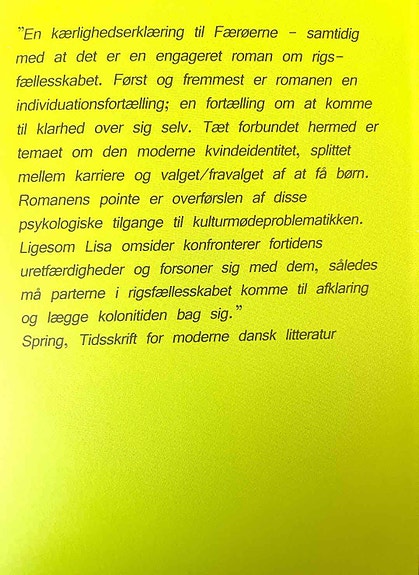 "En kærlighedserklæring til Færøerne – samtidig med at det er en engageret roman om rigsfællesskabet. Først og fremmest er romanen en individuationsfortælling; en fortælling om at komme til klarhed over sig selv. Tæt forbundet hermed er temaet om den moderne kvindeidentitet, splittet mellem karriere og valget/fravalget af at få børn. Romanens pointe er overførslen af disse psykologiske tilgange til kulturmødeproblematikken. Ligesom Lisa omsider konfronterer fortidens uretfærdigheder og forsoner sig med dem, således må parterne i rigsfællesskabet komme til afklaring og lægge kolonitiden bag sig."
Spring, Tidsskrift for moderne dansk litteratur